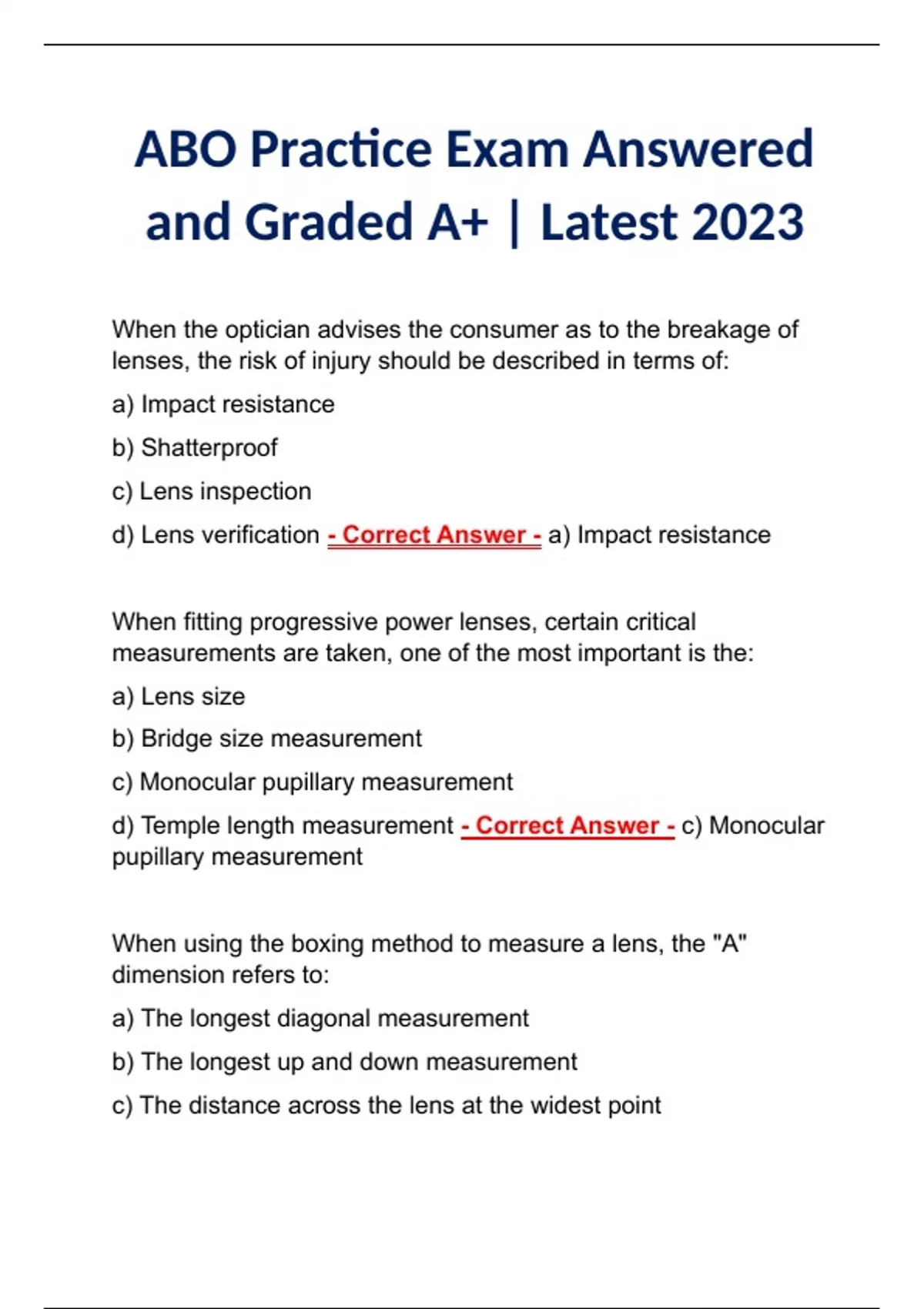 ABO Practice Exam Answered and Graded A+ | Latest 2023

When the optician advises the consumer as to the breakage of lenses, the risk of injury should be described in terms of:

a) Impact resistance

b) Shatterproof

c) Lens inspection

d) Lens verification - Correct Answer - a) Impact resistance

When fitting progressive power lenses, certain critical measurements are taken, one of the most important is the:

a) Lens size

b) Bridge size measurement

c) Monocular pupillary measurement

d) Temple length measurement - Correct Answer - c) Monocular pupillary measurement

When using the boxing method to measure a lens, the "A" dimension refers to:

a) The longest diagonal measurement

b) The longest up and down measurement

c) The distance across the lens at the widest point